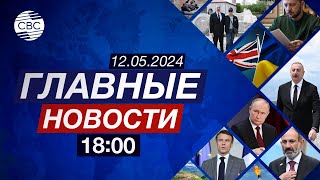 CBC

12.05.2024

ГЛАВНЫЕ

НОВОСТИ

18:00